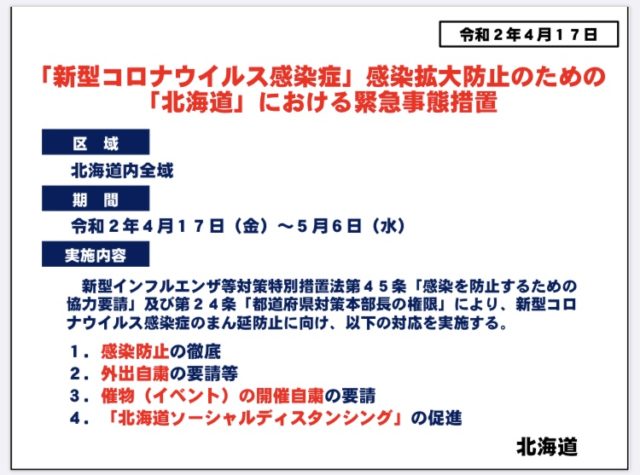 令和２年４月１７日

「新型コロナウイルス感染症」感染拡大防止のための「北海道」における緊急事態措置

区　域

北海道内全域

期　間

令和２年４月１７日（金）～５月６日（水）

実施内容

新型インフルエンザ等対策特別措置法第４５条「感染を防止するための協力要請」及び第２４条「都道府県対策本部長の権限」により、新型コロナウイルス感染症のまん延防止に向け、以下の対応を実施する。

１．感染防止の徹底
２．外出自粛の要請等
３．催物（イベント）の開催自粛の要請
４．「北海道ソーシャルディスタンシング」の促進

北海道